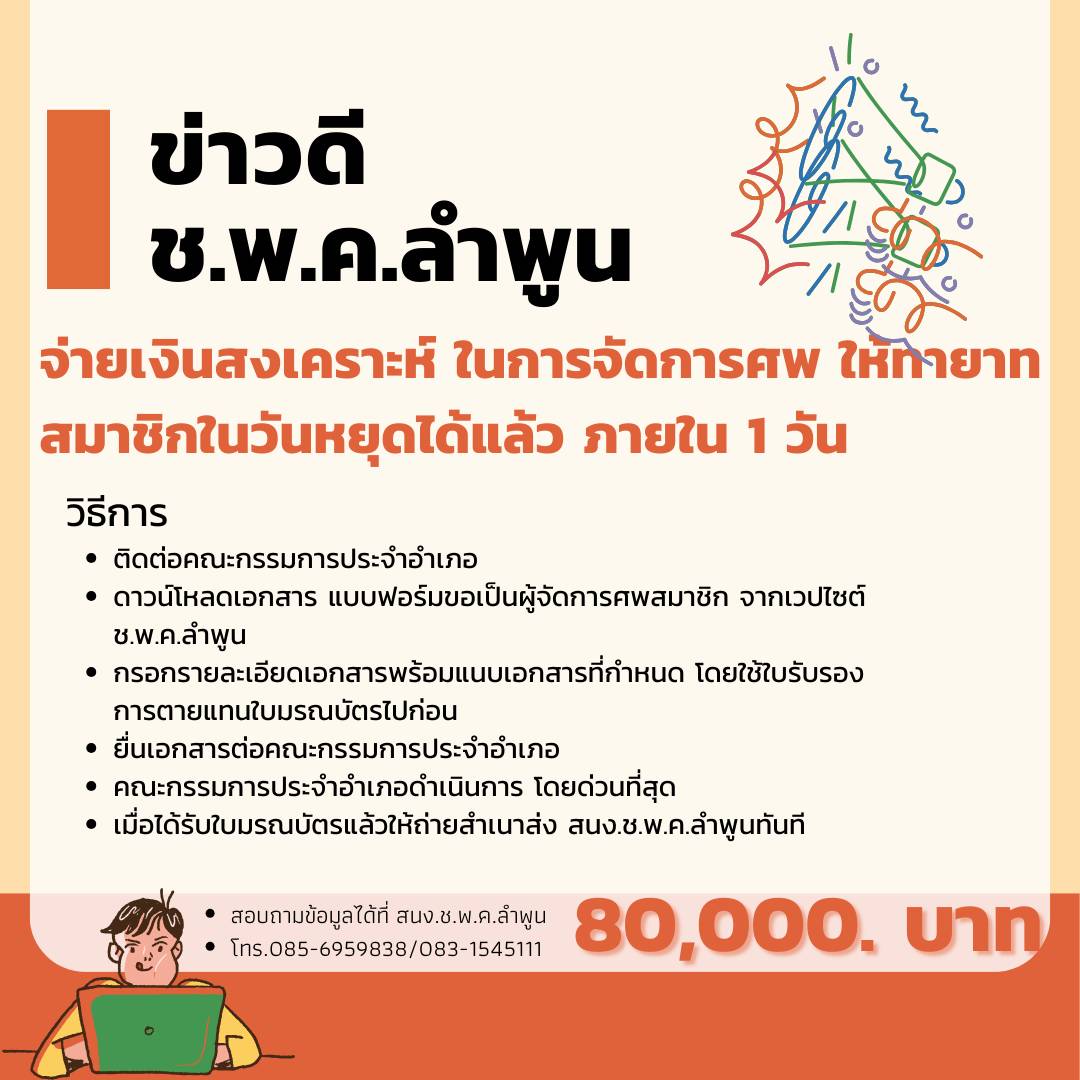 ข่าวดี
ช.พ.ค.ลำพูน

จ่ายเงินสงเคราะห์ ในการจัดการศพ ให้ทายาทสมาชิกในวันหยุดได้แล้ว ภายใน 1 วัน

วิธีการ

• ติดต่อคณะกรรมการประจำอำเภอ
• ดาวน์โหลดเอกสาร แบบฟอร์มขอเป็นผู้จัดการศพสมาชิก จากเวปไซต์ ช.พ.ค.ลำพูน
• กรอกรายละเอียดเอกสารพร้อมแนบเอกสารที่กำหนด โดยใช้ใบรับรองการตายแทนใบมรณบัตรไปก่อน
• ยื่นเอกสารต่อคณะกรรมการประจำอำเภอ
• คณะกรรมการประจำอำเภอดำเนินการ โดยด่วนที่สุด
• เมื่อได้รับใบมรณบัตรแล้วให้ถ่ายสำเนาส่ง สนง.ช.พ.ค.ลำพูนทันที

• สอบถามข้อมูลได้ที่ สนง.ช.พ.ค.ลำพูน
• โทร.085-6959838/083-1545111

80,000. บาท